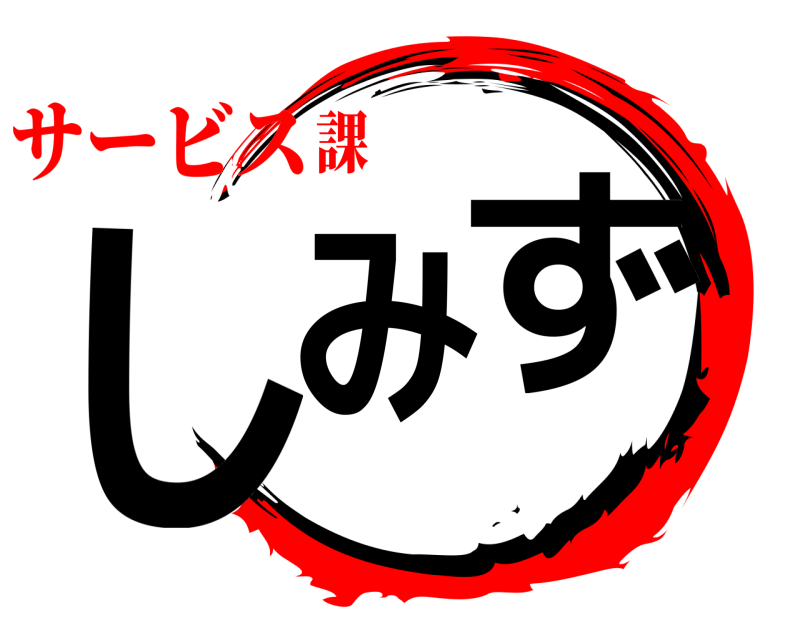 サービス課
しみず